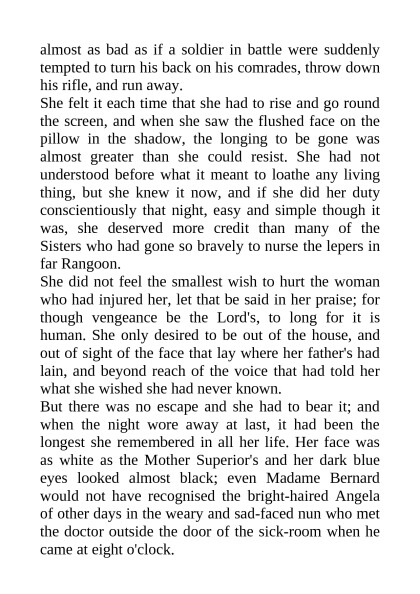 almost as bad as if a soldier in battle were suddenly tempted to turn his back on his comrades, throw down his rifle, and run away.

She felt it each time that she had to rise and go round the screen, and when she saw the flushed face on the pillow in the shadow, the longing to be gone was almost greater than she could resist. She had not understood before what it meant to loathe any living thing, but she knew it now, and if she did her duty conscientiously that night, easy and simple though it was, she deserved more credit than many of the Sisters who had gone so bravely to nurse the lepers in far Rangoon.

She did not feel the smallest wish to hurt the woman who had injured her, let that be said in her praise; for though vengeance be the Lord's, to long for it is human. She only desired to be out of the house, and out of sight of the face that lay where her father's had lain, and beyond reach of the voice that had told her what she wished she had never known.

But there was no escape and she had to bear it; and when the night wore away at last, it had been the longest she remembered in all her life. Her face was as white as the Mother Superior's and her dark blue eyes looked almost black; even Madame Bernard would not have recognised the bright-haired Angela of other days in the weary and sad-faced nun who met the doctor outside the door of the sick-room when he came at eight o'clock.